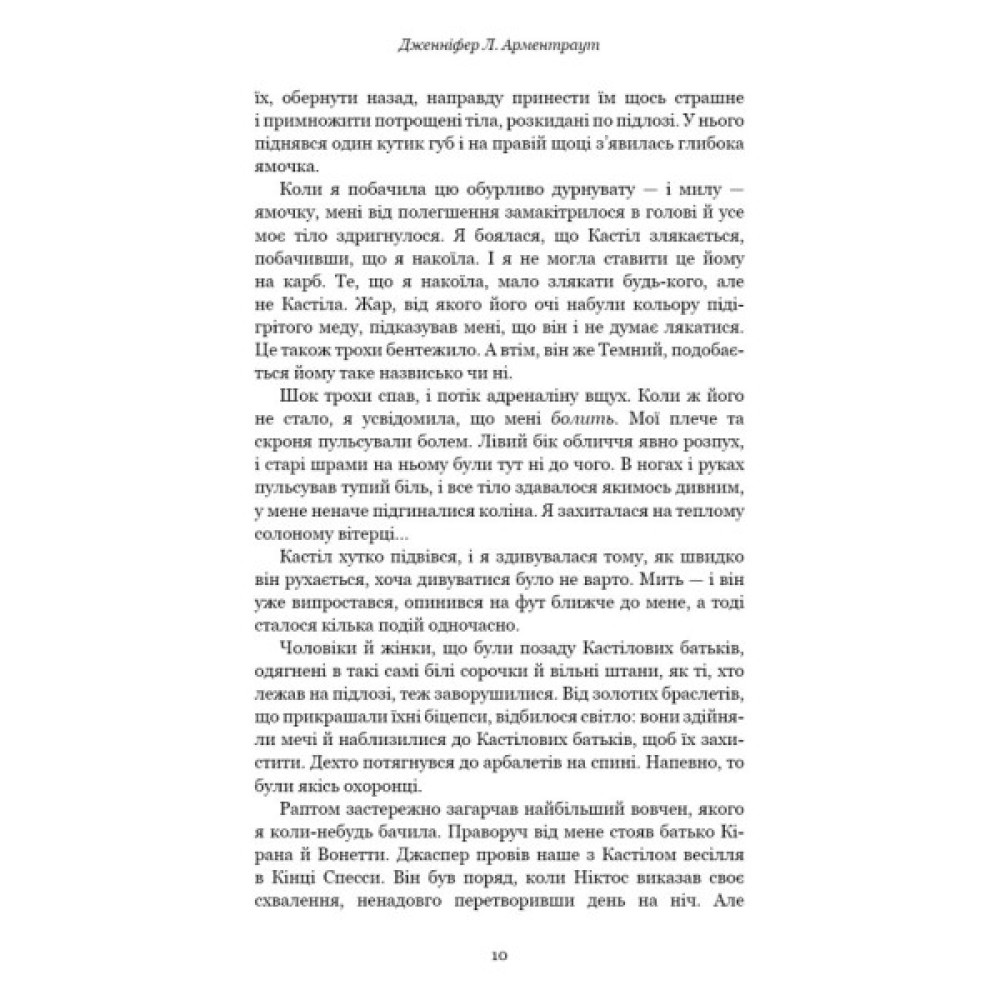 Дженніфер Л. Арментраут

їх, обернути назад, направду принести їм щось страшне і примножити потрощені тіла, розкидані по підлозі. У нього піднявся один кутик губ і на правій щоці з'явилась глибока ямочка.

Коли я побачила цю обурливо дурнувату — і милу — ямочку, мені від полегшення замакітрилося в голові й усе моє тіло здригнулося. Я боялася, що Кастіл злякається, побачивши, що я накоїла. І я не могла ставити це йому на карб. Те, що я накоїла, мало злякати будь-кого, але не Кастіла. Жар, від якого його очі набули кольору підігрітого меду, підказував мені, що він і не думає лякатися. Це також трохи бентежило. А втім, він же Темний, подобається йому таке назвисько чи ні.

Шок трохи спав, і потік адреналіну вщух. Коли ж його не стало, я усвідомила, що мені болить. Мої плече та скроня пульсували болем. Лівий бік обличчя явно розпух, і старі шрами на ньому були тут ні до чого. В ногах і руках пульсував тупий біль, і все тіло здавалося якимось дивним, у мене неначе підгиналися коліна. Я захиталася на теплому солоному вітерці...

Кастіл хутко підвівся, і я здивувалася тому, як швидко він рухається, хоча дивуватися було не варто. Мить — і він уже випростався, опинився на фут ближче до мене, а тоді сталося кілька подій одночасно.

Чоловіки й жінки, що були позаду Кастілових батьків, одягнені в такі самі білі сорочки й вільні штани, як ті, хто лежав на підлозі, теж заворушилися. Від золотих браслетів, що прикрашали їхні біцепси, відбилося світло: вони здійняли мечі й наблизилися до Кастілових батьків, щоб їх захистити. Дехто потягнувся до арбалетів на спині. Напевно, то були якісь охоронці.

Раптом застережно загарчав найбільший вовчен, якого я коли-небудь бачила. Праворуч від мене стояв батько Кірана й Вонетти. Джаспер провів наше з Кастілом весілля в Кінці Спесси. Він був поряд, коли Ніктос виказав своє схвалення, ненадовго перетворивши день на ніч. Але

10